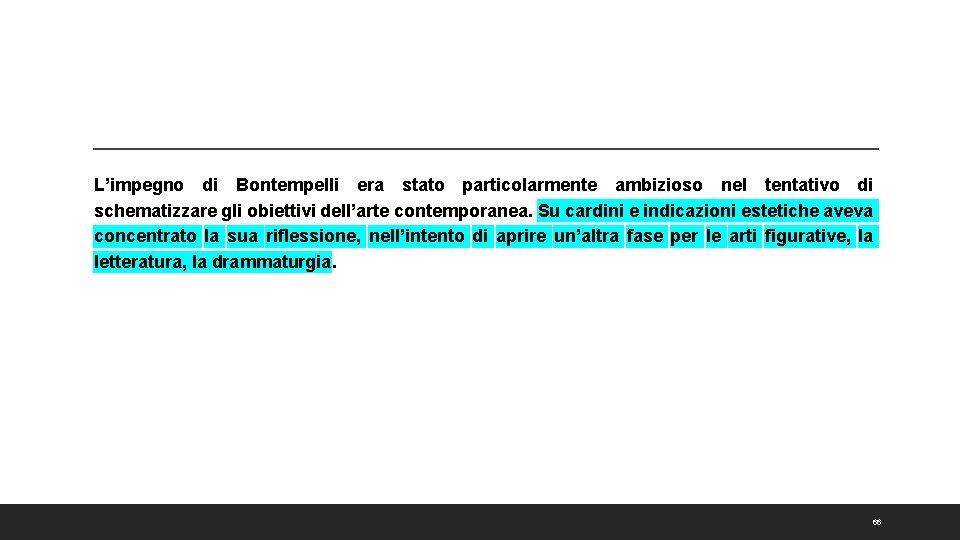 L'impegno di Bontempelli era stato particolarmente ambizioso nel tentativo di schematizzare gli obiettivi dell'arte contemporanea. Su cardini e indicazioni estetiche aveva concentrato la sua riflessione, nell'intento di aprire un'altra fase per le arti figurative, la letteratura, la drammaturgia.

66